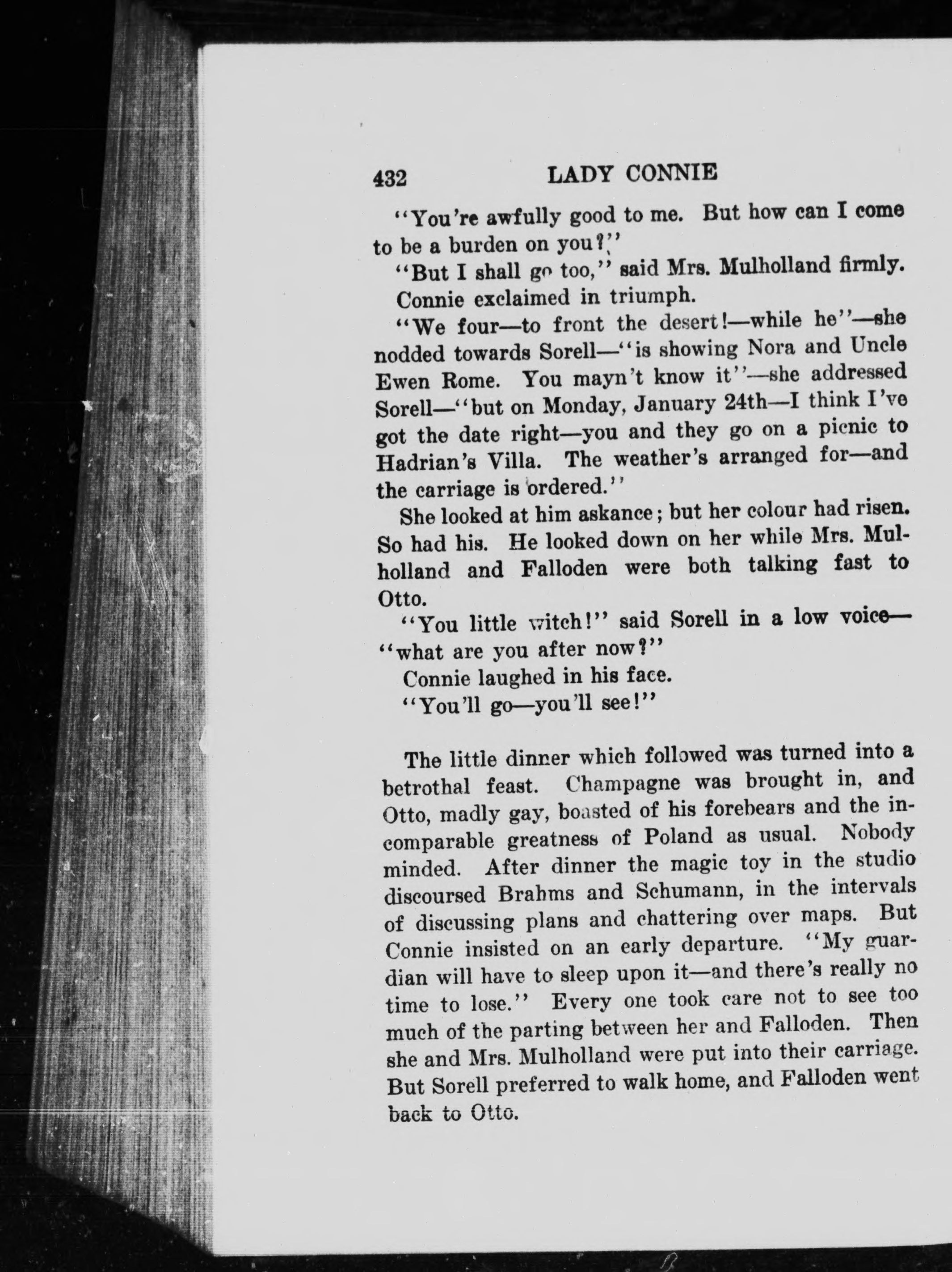 432 LADY CONNIE

"You're awfully good to me. But how can I come to be a burden on you?"

"But I shall go too," said Mrs. Mulholland firmly.

Connie exclaimed in triumph.

"We four—to front the desert!—while he"—she nodded towards Sorell—"is showing Nora and Uncle Ewen Rome. You mayn't know it"—she addressed Sorell—"but on Monday, January 24th—I think I've got the date right—you and they go on a picnic to Hadrian's Villa. The weather's arranged for—and the carriage is ordered."

She looked at him askance; but her colour had risen. So had his. He looked down on her while Mrs. Mulholland and Falloden were both talking fast to Otto.

"You little witch!" said Sorell in a low voice—"what are you after now?"

Connie laughed in his face.

"You'll go—you'll see!"

The little dinner which followed was turned into a betrothal feast. Champagne was brought in, and Otto, madly gay, boasted of his forebears and the incomparable greatness of Poland as usual. Nobody minded. After dinner the magic toy in the studio discoursed Brahms and Schumann, in the intervals of discussing plans and chattering over maps. But Connie insisted on an early departure. "My guardian will have to sleep upon it—and there's really no time to lose." Every one took care not to see too much of the parting between her and Falloden. Then she and Mrs. Mulholland were put into their carriage. But Sorell preferred to walk home, and Falloden went back to Otto.